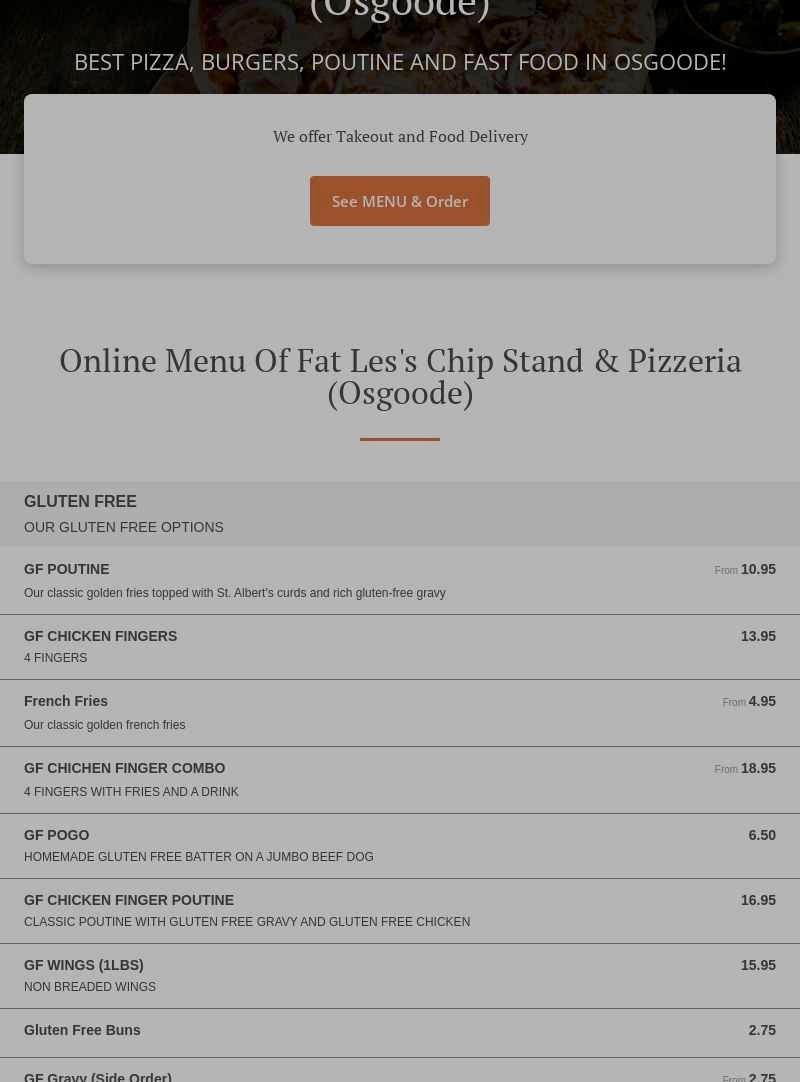 (Osgoode)

BEST PIZZA, BURGERS, POUTINE AND FAST FOOD IN OSGOODE!

We offer Takeout and Food Delivery

See MENU & Order

Online Menu Of Fat Les's Chip Stand & Pizzeria (Osgoode)

GLUTEN FREE
OUR GLUTEN FREE OPTIONS

GF POUTINE
From 10.95
Our classic golden fries topped with St. Albert's curds and rich gluten-free gravy

GF CHICKEN FINGERS
13.95
4 FINGERS

French Fries
From 4.95
Our classic golden french fries

GF CHICHEN FINGER COMBO
From 18.95
4 FINGERS WITH FRIES AND A DRINK

GF POGO
6.50
HOMEMADE GLUTEN FREE BATTER ON A JUMBO BEEF DOG

GF CHICKEN FINGER POUTINE
16.95
CLASSIC POUTINE WITH GLUTEN FREE GRAVY AND GLUTEN FREE CHICKEN

GF WINGS (1LBS)
15.95
NON BREADED WINGS

Gluten Free Buns
2.75

GF Gravy (Side Order)
From 2.75